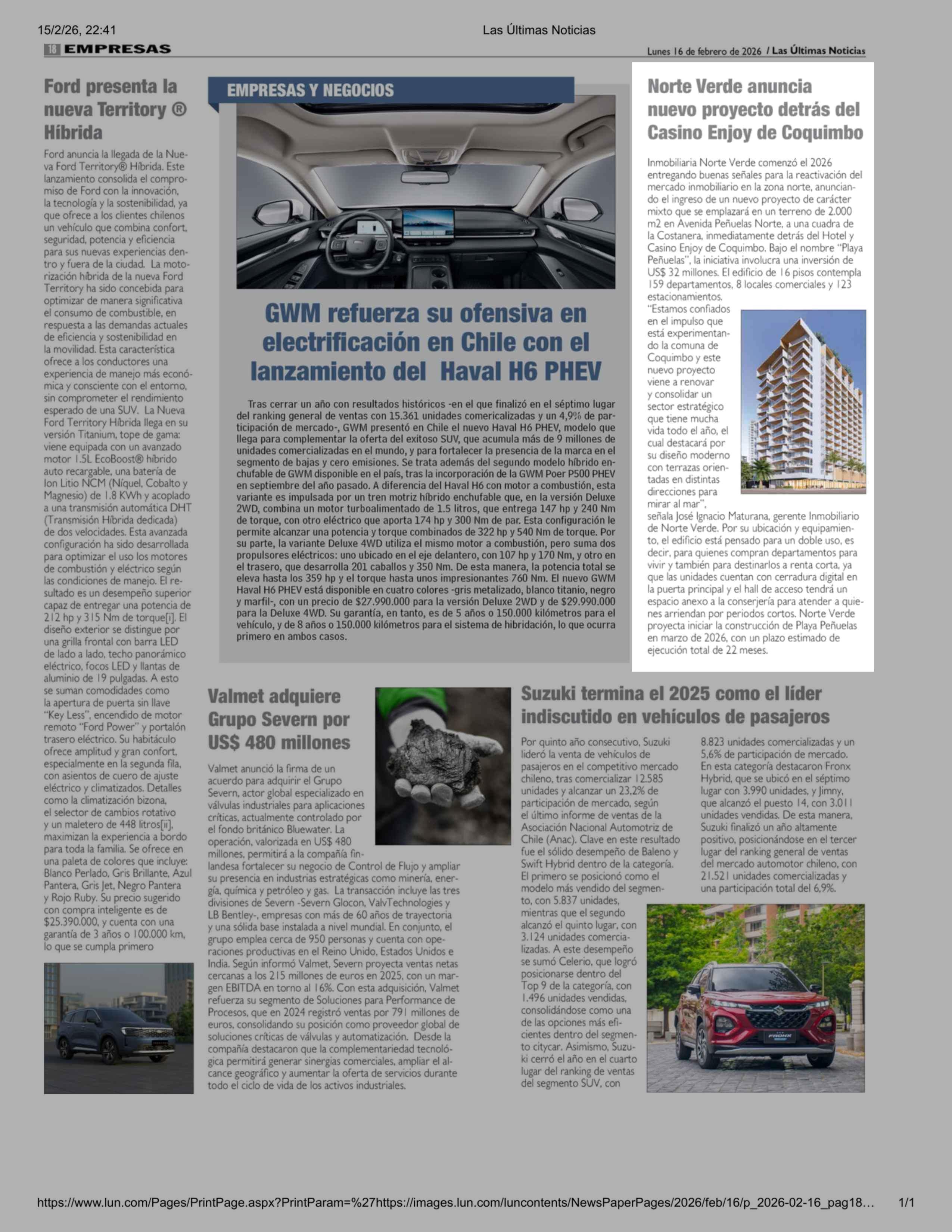 15/2/26, 22:41 Las Últimas Noticias

18 EMPRESAS

Lunes 16 de febrero de 2026 / Las Últimas Noticias

Ford presenta la nueva Territory ® Híbrida

Ford anuncia la llegada de la Nueva Ford Territory® Híbrida. Este lanzamiento consolida el compromiso de Ford con la innovación, la tecnología y la sostenibilidad, ya que ofrece a los clientes chilenos un vehículo que combina confort, seguridad, potencia y eficiencia para sus nuevas experiencias dentro y fuera de la ciudad. La motorización híbrida de la nueva Ford Territory ha sido concebida para optimizar de manera significativa el consumo de combustible, en respuesta a las demandas actuales de eficiencia y sostenibilidad en la movilidad. Esta característica ofrece a los conductores una experiencia de manejo más económica y consciente con el entorno, sin comprometer el rendimiento esperado de una SUV. La Nueva Ford Territory Híbrida llega en su versión Titanium, tope de gama: viene equipada con un avanzado motor 1.5L EcoBoost® híbrido auto recargable, una batería de Ion Litio NCM (Níquel, Cobalto y Magnesio) de 1.8 KWh y acoplado a una transmisión automática DHT (Transmisión Híbrida dedicada) de dos velocidades. Esta avanzada configuración ha sido desarrollada para optimizar el uso los motores de combustión y eléctrico según las condiciones de manejo. El resultado es un desempeño superior capaz de entregar una potencia de 212 hp y 315 Nm de torque[i]. El diseño exterior se distingue por una grilla frontal con barra LED de lado a lado, techo panorámico eléctrico, focos LED y llantas de aluminio de 19 pulgadas. A esto se suman comodidades como la apertura de puerta sin llave "Key Less", encendido de motor remoto "Ford Power" y portalón trasero eléctrico. Su habitáculo ofrece amplitud y gran confort, especialmente en la segunda fila, con asientos de cuero de ajuste eléctrico y climatizados. Detalles como la climatización bizona, el selector de cambios rotativo y un maletero de 448 litros[ii], maximizan la experiencia a bordo para toda la familia. Se ofrece en una paleta de colores que incluye: Blanco Perlado, Gris Brillante, Azul Pantera, Gris Jet, Negro Pantera y Rojo Ruby. Su precio sugerido con compra inteligente es de $25.390.000, y cuenta con una garantía de 3 años o 100.000 km, lo que se cumpla primero

EMPRESAS Y NEGOCIOS

GWM refuerza su ofensiva en electrificación en Chile con el lanzamiento del Haval H6 PHEV

Tras cerrar un año con resultados históricos -en el que finalizó en el séptimo lugar del ranking general de ventas con 15.361 unidades comericalizadas y un 4,9% de participación de mercado-, GWM presentó en Chile el nuevo Haval H6 PHEV, modelo que llega para complementar la oferta del exitoso SUV, que acumula más de 9 millones de unidades comercializadas en el mundo, y para fortalecer la presencia de la marca en el segmento de bajas y cero emisiones. Se trata además del segundo modelo híbrido enchufable de GWM disponible en el país, tras la incorporación de la GWM Poer P500 PHEV en septiembre del año pasado. A diferencia del Haval H6 con motor a combustión, esta variante es impulsada por un tren motriz híbrido enchufable que, en la versión Deluxe 2WD, combina un motor turboalimentado de 1.5 litros, que entrega 147 hp y 240 Nm de torque, con otro eléctrico que aporta 174 hp y 300 Nm de par. Esta configuración le permite alcanzar una potencia y torque combinados de 322 hp y 540 Nm de torque. Por su parte, la variante Deluxe 4WD utiliza el mismo motor a combustión, pero suma dos propulsores eléctricos: uno ubicado en el eje delantero, con 107 hp y 170 Nm, y otro en el trasero, que desarrolla 201 caballos y 350 Nm. De esta manera, la potencia total se eleva hasta los 359 hp y el torque hasta unos impresionantes 760 Nm. El nuevo GWM Haval H6 PHEV está disponible en cuatro colores -gris metalizado, blanco titanio, negro y marfil-, con un precio de $27.990.000 para la versión Deluxe 2WD y de $29.990.000 para la Deluxe 4WD. Su garantía, en tanto, es de 5 años o 150.000 kilómetros para el vehículo, y de 8 años o 150.000 kilómetros para el sistema de hibridación, lo que ocurra primero en ambos casos.

Norte Verde anuncia nuevo proyecto detrás del Casino Enjoy de Coquimbo

Inmobiliaria Norte Verde comenzó el 2026 entregando buenas señales para la reactivación del mercado inmobiliario en la zona norte, anunciando el ingreso de un nuevo proyecto de carácter mixto que se emplazará en un terreno de 2.000 m2 en Avenida Peñuelas Norte, a una cuadra de la Costanera, inmediatamente detrás del Hotel y Casino Enjoy de Coquimbo. Bajo el nombre "Playa Peñuelas", la iniciativa involucra una inversión de US$ 32 millones. El edificio de 16 pisos contempla 159 departamentos, 8 locales comerciales y 123 estacionamientos.
"Estamos confiados en el impulso que está experimentando la comuna de Coquimbo y este nuevo proyecto viene a renovar y consolidar un sector estratégico que tiene mucha vida todo el año, el cual destacará por su diseño moderno con terrazas orientadas en distintas direcciones para mirar al mar", señala José Ignacio Maturana, gerente Inmobiliario de Norte Verde. Por su ubicación y equipamiento, el edificio está pensado para un doble uso, es decir, para quienes compran departamentos para vivir y también para destinarlos a renta corta, ya que las unidades cuentan con cerradura digital en la puerta principal y el hall de acceso tendrá un espacio anexo a la conserjería para atender a quienes arriendan por periodos cortos. Norte Verde proyecta iniciar la construcción de Playa Peñuelas en marzo de 2026, con un plazo estimado de ejecución total de 22 meses.

Valmet adquiere Grupo Severn por US$ 480 millones

Valmet anunció la firma de un acuerdo para adquirir el Grupo Severn, actor global especializado en válvulas industriales para aplicaciones críticas, actualmente controlado por el fondo británico Bluewater. La operación, valorizada en US$ 480 millones, permitirá a la compañía finlandesa fortalecer su negocio de Control de Flujo y ampliar su presencia en industrias estratégicas como minería, energía, química y petróleo y gas. La transacción incluye las tres divisiones de Severn -Severn Glocon, ValvTechnologies y LB Bentley-, empresas con más de 60 años de trayectoria y una sólida base instalada a nivel mundial. En conjunto, el grupo emplea cerca de 950 personas y cuenta con operaciones productivas en el Reino Unido, Estados Unidos e India. Según informó Valmet, Severn proyecta ventas netas cercanas a los 215 millones de euros en 2025, con un margen EBITDA en torno al 16%. Con esta adquisición, Valmet refuerza su segmento de Soluciones para Performance de Procesos, que en 2024 registró ventas por 791 millones de euros, consolidando su posición como proveedor global de soluciones críticas de válvulas y automatización. Desde la compañía destacaron que la complementariedad tecnológica permitirá generar sinergias comerciales, ampliar el alcance geográfico y aumentar la oferta de servicios durante todo el ciclo de vida de los activos industriales.

Suzuki termina el 2025 como el líder indiscutido en vehículos de pasajeros

Por quinto año consecutivo, Suzuki lideró la venta de vehículos de pasajeros en el competitivo mercado chileno, tras comercializar 12.585 unidades y alcanzar un 23,2% de participación de mercado, según el último informe de ventas de la Asociación Nacional Automotriz de Chile (Anac). Clave en este resultado fue el sólido desempeño de Baleno y Swift Hybrid dentro de la categoría. El primero se posicionó como el modelo más vendido del segmento, con 5.837 unidades, mientras que el segundo alcanzó el quinto lugar, con 3.124 unidades comercializadas. A este desempeño se sumó Celerio, que logró posicionarse dentro del Top 9 de la categoría, con 1.496 unidades vendidas, consolidándose como una de las opciones más eficientes dentro del segmento citycar. Asimismo, Suzuki cerró el año en el cuarto lugar del ranking de ventas del segmento SUV, con 8.823 unidades comercializadas y un 5,6% de participación de mercado. En esta categoría destacaron Fronx Hybrid, que se ubicó en el séptimo lugar con 3.990 unidades, y Jimny, que alcanzó el puesto 14, con 3.011 unidades vendidas. De esta manera, Suzuki finalizó un año altamente positivo, posicionándose en el tercer lugar del ranking general de ventas del mercado automotor chileno, con 21.521 unidades comercializadas y una participación total del 6,9%.

FRONX

https://www.lun.com/Pages/PrintPage.aspx?PrintParam=%27https://images.lun.com/luncontents/NewsPaperPages/2026/feb/16/p_2026-02-16_pag18... 1/1